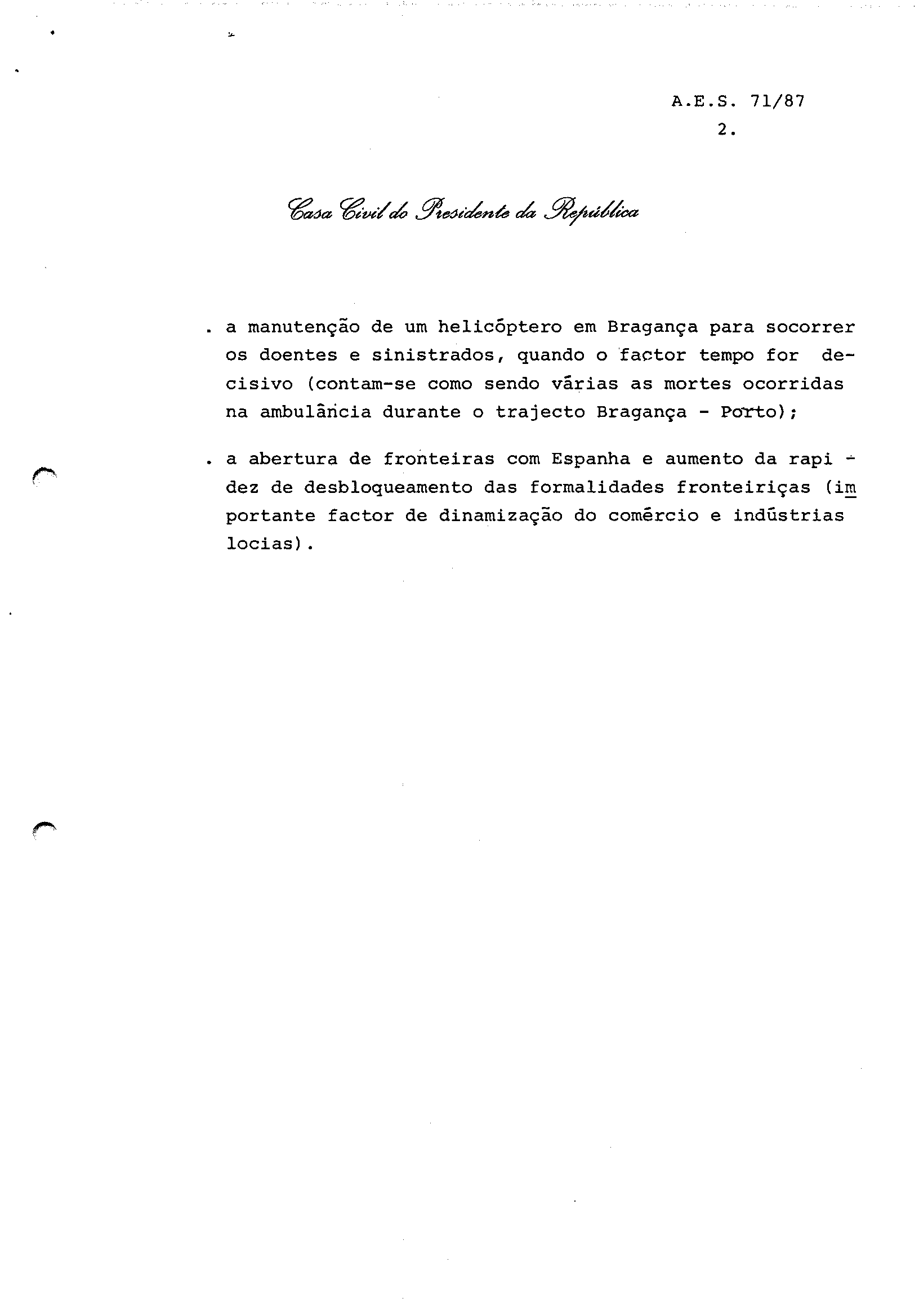 A.E.S. 71/87
2.

Casa Civil do Presidente da República

. a manutenção de um helicóptero em Bragança para socorrer os doentes e sinistrados, quando o factor tempo for decisivo (contam-se como sendo várias as mortes ocorridas na ambulância durante o trajecto Bragança - Porto);

. a abertura de fronteiras com Espanha e aumento da rapidez de desbloqueamento das formalidades fronteiriças (importante factor de dinamização do comércio e indústrias locias).